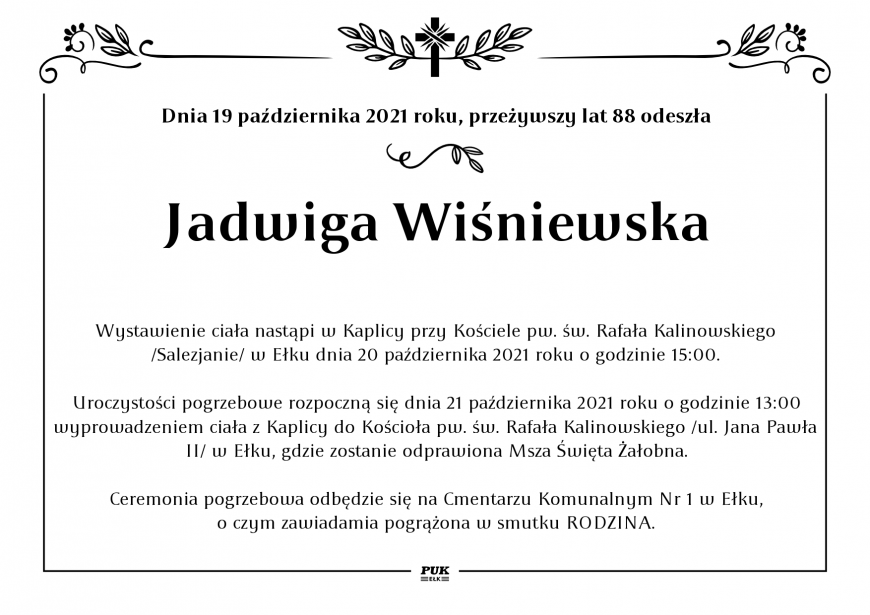 Dnia 19 października 2021 roku, przeżywszy lat 88 odeszła

Jadwiga Wiśniewska

Wystawienie ciała nastąpi w Kaplicy przy Kościele pw. św. Rafała Kalinowskiego /Salezjanie/ w Ełku dnia 20 października 2021 roku o godzinie 15:00.

Uroczystości pogrzebowe rozpoczną się dnia 21 października 2021 roku o godzinie 13:00 wyprowadzeniem ciała z Kaplicy do Kościoła pw. św. Rafała Kalinowskiego /ul. Jana Pawła II/ w Ełku, gdzie zostanie odprawiona Msza Święta Żałobna.

Ceremonia pogrzebowa odbędzie się na Cmentarzu Komunalnym Nr 1 w Ełku, o czym zawiadamia pogrążona w smutku RODZINA.

PUK
EŁK